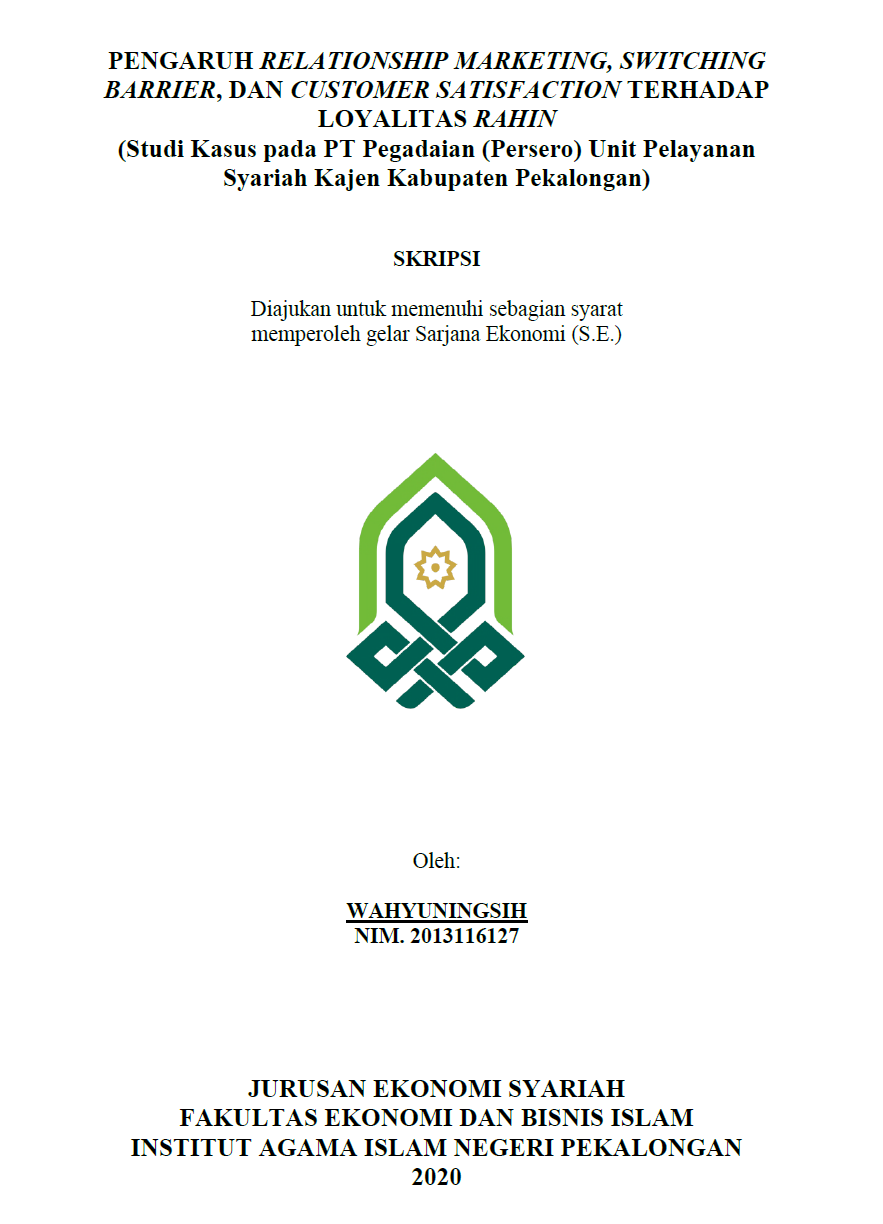 PENGARUH RELATIONSHIP MARKETING, SWITCHING BARRIER, DAN CUSTOMER SATISFACTION TERHADAP LOYALITAS RAHIN
(Studi Kasus pada PT Pegadaian (Persero) Unit Pelayanan Syariah Kajen Kabupaten Pekalongan)

SKRIPSI

Diajukan untuk memenuhi sebagian syarat memperoleh gelar Sarjana Ekonomi (S.E.)

Oleh:

WAHYUNINGSIH
NIM. 2013116127

JURUSAN EKONOMI SYARIAH
FAKULTAS EKONOMI DAN BISNIS ISLAM
INSTITUT AGAMA ISLAM NEGERI PEKALONGAN
2020